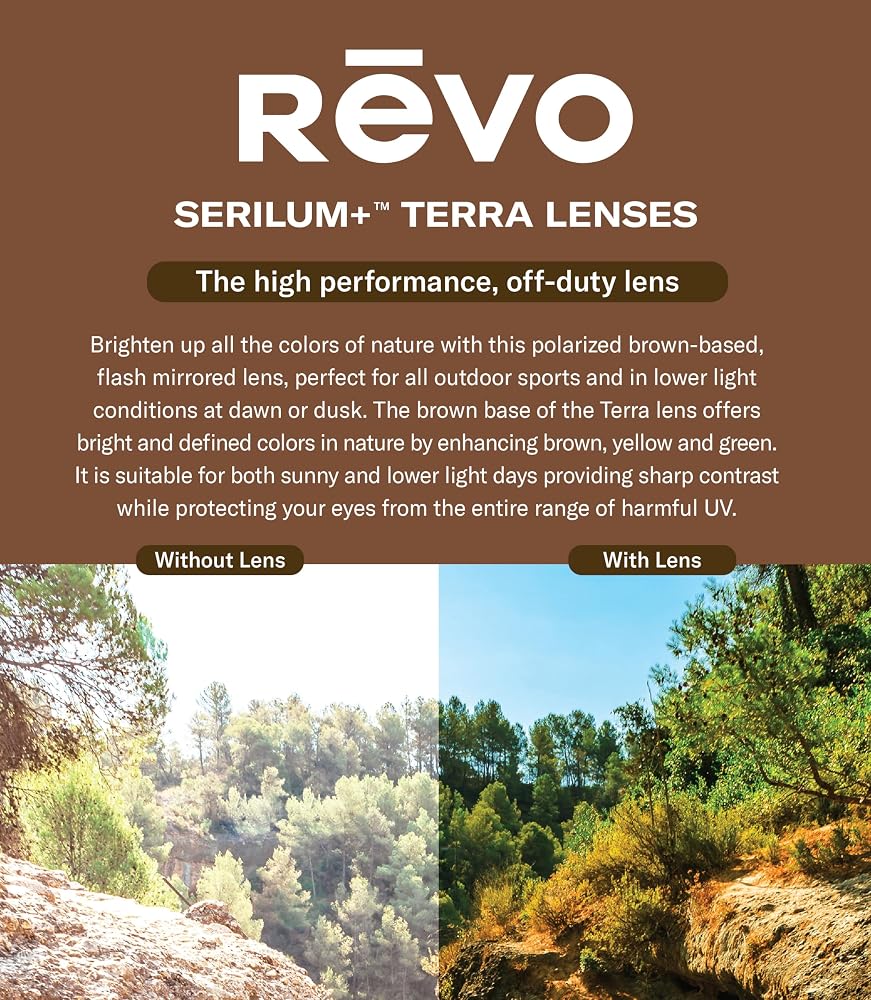 RĒVO

SERILUM+™ TERRA LENSES

The high performance, off-duty lens

Brighten up all the colors of nature with this polarized brown-based, flash mirrored lens, perfect for all outdoor sports and in lower light conditions at dawn or dusk. The brown base of the Terra lens offers bright and defined colors in nature by enhancing brown, yellow and green. It is suitable for both sunny and lower light days providing sharp contrast while protecting your eyes from the entire range of harmful UV.

Without Lens

With Lens